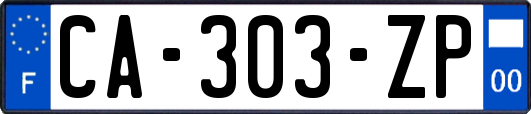 F

CA-303-ZP

00